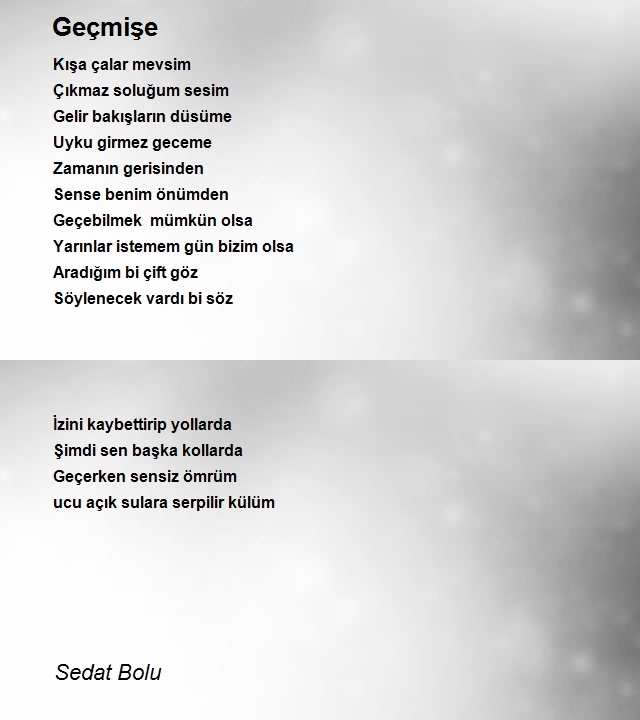 Geçmişe

Kışa çalar mevsim
Çıkmaz soluğum sesim
Gelir bakışların düsüme
Uyku girmez geceme
Zamanın gerisinden
Sense benim önümden
Geçebilmek mümkün olsa
Yarınlar istemem gün bizim olsa
Aradığım bi çift göz
Söylenecek vardı bi söz

İzini kaybettirip yollarda
Şimdi sen başka kollarda
Geçerken sensiz ömrüm
ucu açık sulara serpilir külüm

Sedat Bolu